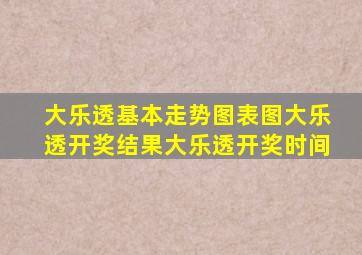 大乐透基本走势图表图大乐透开奖结果大乐透开奖时间